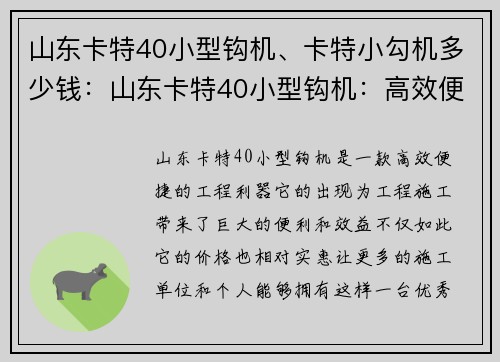 山东卡特40小型钩机、卡特小勾机多少钱：山东卡特40小型钩机：高效便

山东卡特40小型钩机是一款高效便捷的工程利器它的出现为工程施工带来了巨大的便利和效益不仅如此它的价格也相对实惠让更多的施工单位和个人能够拥有这样一台优秀